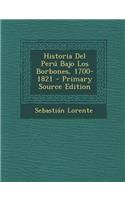 Historia Del Perú Bajo Los Borbones, 1700-1821 - Primary Source Edition

Sebastián Lorente